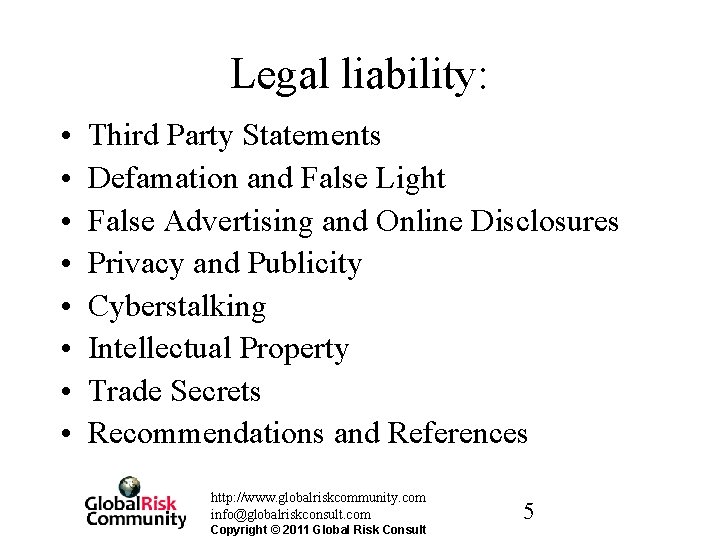 Legal liability:

• Third Party Statements
• Defamation and False Light
• False Advertising and Online Disclosures
• Privacy and Publicity
• Cyberstalking
• Intellectual Property
• Trade Secrets
• Recommendations and References

GlobalRisk
Community

http://www.globalriskcommunity.com
info@globalriskconsult.com
Copyright © 2011 Global Risk Consult

5